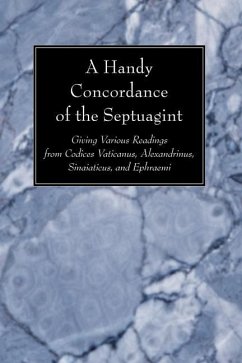 A Handy Concordance of the Septuagint

Giving Various Readings from Codices Vaticanus, Alexandrinus, Sinaiaticus, and Ephraemi